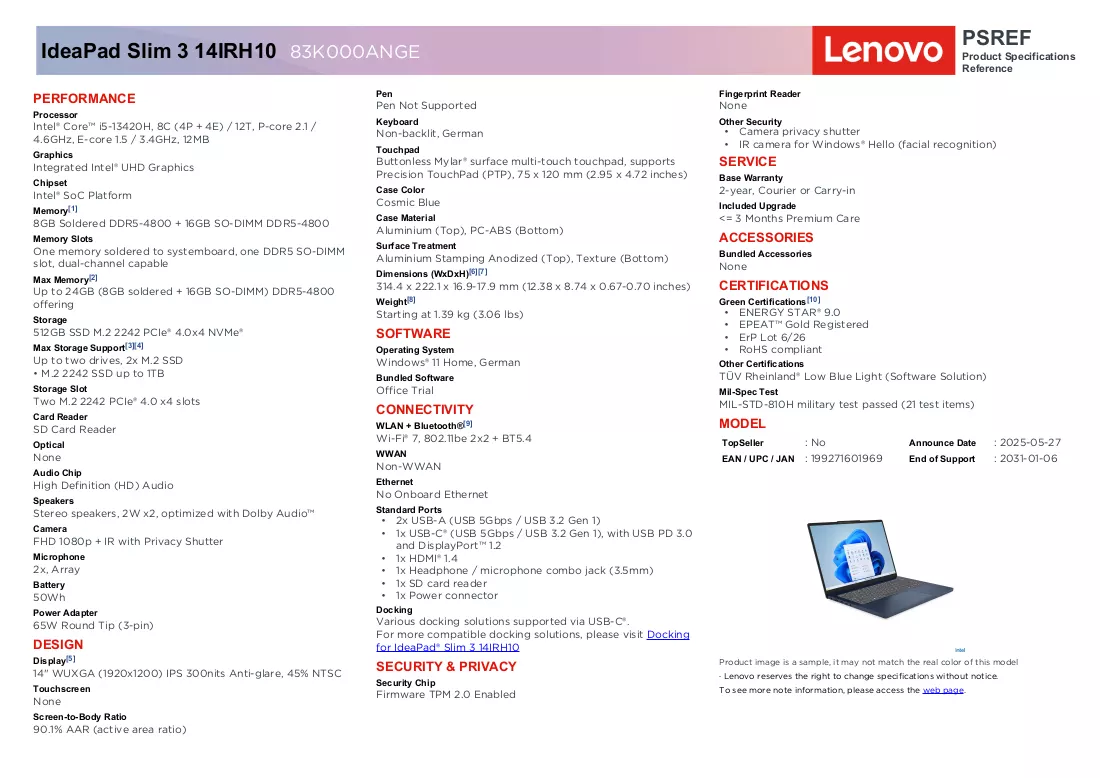 IdeaPad Slim 3 14IRH10 83K000ANGE

Lenovo

PSREF
Product Specifications Reference

PERFORMANCE

Processor
Intel® Core™ i5-13420H, 8C (4P + 4E) / 12T, P-core 2.1 / 4.6GHz, E-core 1.5 / 3.4GHz, 12MB

Graphics
Integrated Intel® UHD Graphics

Chipset
Intel® SoC Platform

Memory$^{[1]}$
8GB Soldered DDR5-4800 + 16GB SO-DIMM DDR5-4800

Memory Slots
One memory soldered to systemboard, one DDR5 SO-DIMM slot, dual-channel capable

Max Memory$^{[2]}$
Up to 24GB (8GB soldered + 16GB SO-DIMM) DDR5-4800 offering

Storage
512GB SSD M.2 2242 PCIe® 4.0x4 NVMe®

Max Storage Support$^{[3][4]}$
Up to two drives, 2x M.2 SSD
• M.2 2242 SSD up to 1TB

Storage Slot
Two M.2 2242 PCIe® 4.0 x4 slots

Card Reader
SD Card Reader

Optical
None

Audio Chip
High Definition (HD) Audio

Speakers
Stereo speakers, 2W x2, optimized with Dolby Audio™

Camera
FHD 1080p + IR with Privacy Shutter

Microphone
2x, Array

Battery
50Wh

Power Adapter
65W Round Tip (3-pin)

DESIGN

Display$^{[5]}$
14" WUXGA (1920x1200) IPS 300nits Anti-glare, 45% NTSC

Touchscreen
None

Screen-to-Body Ratio
90.1% AAR (active area ratio)

Pen
Pen Not Supported

Keyboard
Non-backlit, German

Touchpad
Buttonless Mylar® surface multi-touch touchpad, supports Precision TouchPad (PTP), 75 x 120 mm (2.95 x 4.72 inches)

Case Color
Cosmic Blue

Case Material
Aluminium (Top), PC-ABS (Bottom)

Surface Treatment
Aluminium Stamping Anodized (Top), Texture (Bottom)

Dimensions (WxDxH)$^{[6][7]}$
314.4 x 222.1 x 16.9-17.9 mm (12.38 x 8.74 x 0.67-0.70 inches)

Weight$^{[8]}$
Starting at 1.39 kg (3.06 lbs)

SOFTWARE

Operating System
Windows® 11 Home, German

Bundled Software
Office Trial

CONNECTIVITY

WLAN + Bluetooth®$^{[9]}$
Wi-Fi® 7, 802.11be 2x2 + BT5.4

WWAN
Non-WWAN

Ethernet
No Onboard Ethernet

Standard Ports
• 2x USB-A (USB 5Gbps / USB 3.2 Gen 1)
• 1x USB-C® (USB 5Gbps / USB 3.2 Gen 1), with USB PD 3.0 and DisplayPort™ 1.2
• 1x HDMI® 1.4
• 1x Headphone / microphone combo jack (3.5mm)
• 1x SD card reader
• 1x Power connector

Docking
Various docking solutions supported via USB-C®.
For more compatible docking solutions, please visit Docking for IdeaPad® Slim 3 14IRH10

SECURITY & PRIVACY

Security Chip
Firmware TPM 2.0 Enabled

Fingerprint Reader
None

Other Security
• Camera privacy shutter
• IR camera for Windows® Hello (facial recognition)

SERVICE

Base Warranty
2-year, Courier or Carry-in

Included Upgrade
<= 3 Months Premium Care

ACCESSORIES

Bundled Accessories
None

CERTIFICATIONS

Green Certifications$^{[10]}$
• ENERGY STAR® 9.0
• EPEAT™ Gold Registered
• ErP Lot 6/26
• RoHS compliant

Other Certifications
TÜV Rheinland® Low Blue Light (Software Solution)

Mil-Spec Test
MIL-STD-810H military test passed (21 test items)

MODEL

TopSeller : No
Announce Date : 2025-05-27
EAN / UPC / JAN : 199271601969
End of Support : 2031-01-06

Product image is a sample, it may not match the real color of this model
· Lenovo reserves the right to change specifications without notice.
To see more note information, please access the web page.